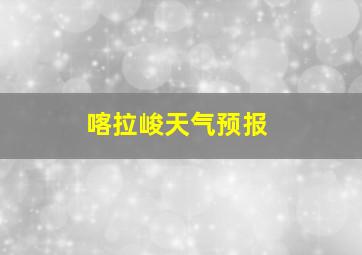 喀拉峻天气预报